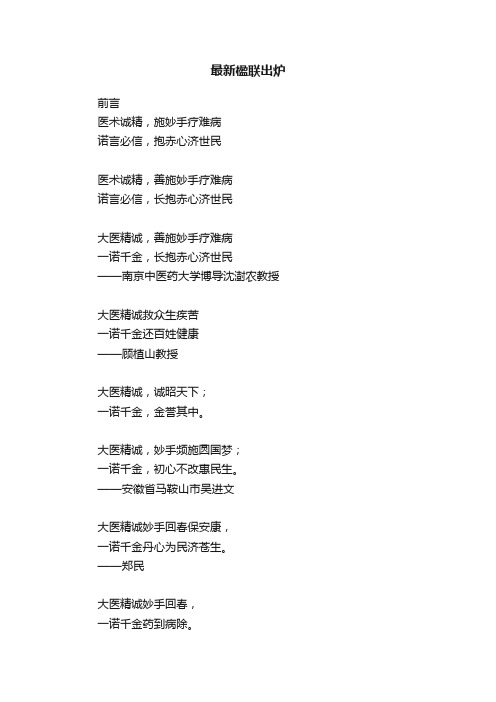 最新楹联出炉

前言
医术诚精，施妙手疗难病
诺言必信，抱赤心济世民

医术诚精，善施妙手疗难病
诺言必信，长抱赤心济世民

大医精诚，善施妙手疗难病
一诺千金，长抱赤心济世民
——南京中医药大学博导沈澍农教授

大医精诚救众生疾苦
一诺千金还百姓健康
——顾植山教授

大医精诚，诚昭天下；
一诺千金，金誉其中。

大医精诚，妙手频施圆国梦；
一诺千金，初心不改惠民生。
——安徽省马鞍山市吴进文

大医精诚妙手回春保安康，
一诺千金丹心为民济苍生。
——郑民

大医精诚妙手回春，
一诺千金药到病除。